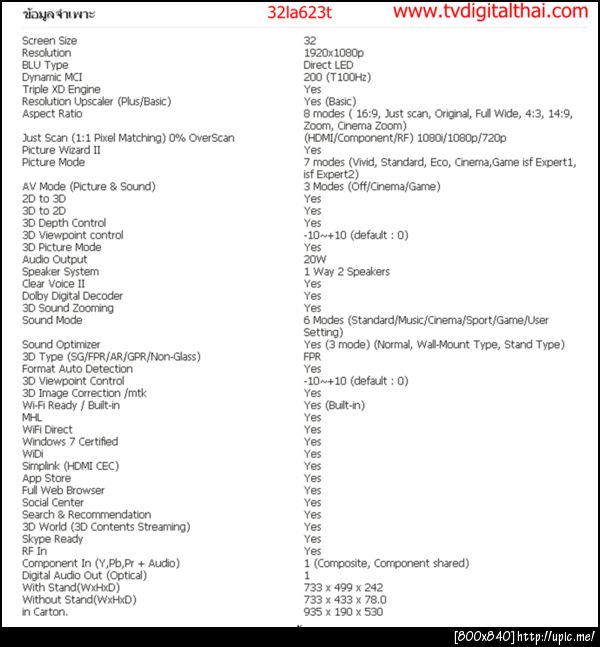 ข้อมูลจำเพาะ 32la623t www.tvdigitalthai.com

| | |
|---|---|
| Screen Size | 32 |
| Resolution | 1920x1080p |
| BLU Type | Direct LED |
| Dynamic MCI | 200 (T100Hz) |
| Triple XD Engine | Yes |
| Resolution Upscaler (Plus/Basic) | Yes (Basic) |
| Aspect Ratio | 8 modes ( 16:9, Just scan, Original, Full Wide, 4:3, 14:9, Zoom, Cinema Zoom) |
| Just Scan (1:1 Pixel Matching) 0% OverScan | (HDMI/Component/RF) 1080i/1080p/720p |
| Picture Wizard II | Yes |
| Picture Mode | 7 modes (Vivid, Standard, Eco, Cinema,Game isf Expert1, isf Expert2) |
| AV Mode (Picture & Sound) | 3 Modes (Off/Cinema/Game) |
| 2D to 3D | Yes |
| 3D to 2D | Yes |
| 3D Depth Control | Yes |
| 3D Viewpoint control | -10~+10 (default : 0) |
| 3D Picture Mode | Yes |
| Audio Output | 20W |
| Speaker System | 1 Way 2 Speakers |
| Clear Voice II | Yes |
| Dolby Digital Decoder | Yes |
| 3D Sound Zooming | Yes |
| Sound Mode | 6 Modes (Standard/Music/Cinema/Sport/Game/User Setting) |
| Sound Optimizer | Yes (3 mode) (Normal, Wall-Mount Type, Stand Type) |
| 3D Type (SG/FPR/AR/GPR/Non-Glass) | FPR |
| Format Auto Detection | Yes |
| 3D Viewpoint Control | -10~+10 (default : 0) |
| 3D Image Correction /mtk | Yes |
| Wi-Fi Ready / Built-in | Yes (Built-in) |
| MHL | Yes |
| WiFi Direct | Yes |
| Windows 7 Certified | Yes |
| WiDi | Yes |
| Simplink (HDMI CEC) | Yes |
| App Store | Yes |
| Full Web Browser | Yes |
| Social Center | Yes |
| Search & Recommendation | Yes |
| 3D World (3D Contents Streaming) | Yes |
| Skype Ready | Yes |
| RF In | Yes |
| Component In (Y,Pb,Pr + Audio) | 1 (Composite, Component shared) |
| Digital Audio Out (Optical) | 1 |
| With Stand(WxHxD) | 733 x 499 x 242 |
| Without Stand(WxHxD) | 733 x 433 x 78.0 |
| in Carton. | 935 x 190 x 530 |

[800x840] http://upic.me/